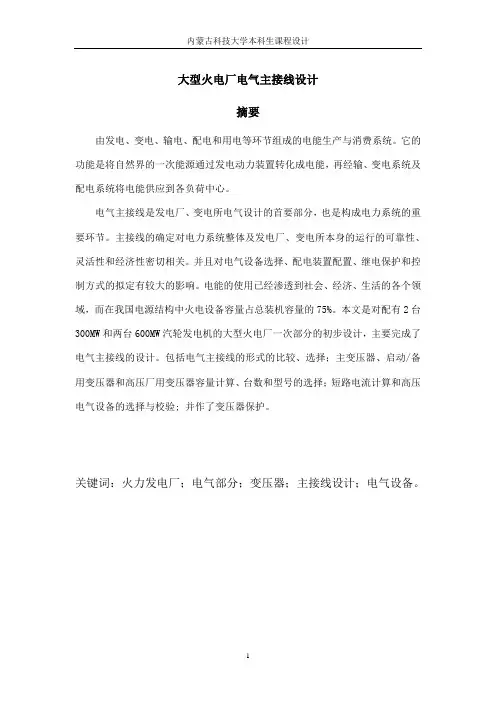 内蒙古科技大学本科生课程设计

大型火电厂电气主接线设计

摘要

由发电、变电、输电、配电和用电等环节组成的电能生产与消费系统。它的功能是将自然界的一次能源通过发电动力装置转化成电能，再经输、变电系统及配电系统将电能供应到各负荷中心。

电气主接线是发电厂、变电所电气设计的首要部分，也是构成电力系统的重要环节。主接线的确定对电力系统整体及发电厂、变电所本身的运行的可靠性、灵活性和经济性密切相关。并且对电气设备选择、配电装置配置、继电保护和控制方式的拟定有较大的影响。电能的使用已经渗透到社会、经济、生活的各个领域，而在我国电源结构中火电设备容量占总装机容量的75%。本文是对配有2台300MW和两台600MW汽轮发电机的大型火电厂一次部分的初步设计，主要完成了电气主接线的设计。包括电气主接线的形式的比较、选择；主变压器、启动/备用变压器和高压厂用变压器容量计算、台数和型号的选择；短路电流计算和高压电气设备的选择与校验；并作了变压器保护。

关键词：火力发电厂；电气部分；变压器；主接线设计；电气设备。

1